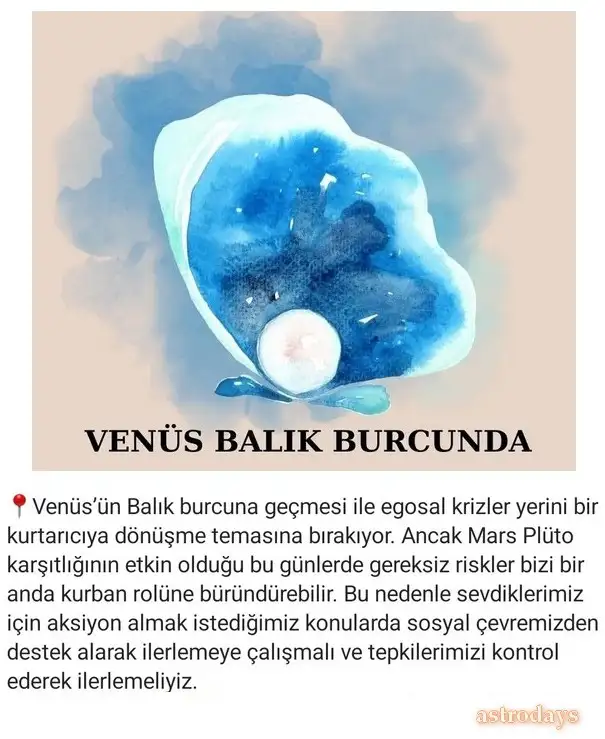 VENÜS BALIK BURCUNDA

📍Venüs'ün Balık burcuna geçmesi ile egosal krizler yerini bir kurtarıcıya dönüşme temasına bırakıyor. Ancak Mars Plüto karşıtlığının etkin olduğu bu günlerde gereksiz riskler bizi bir anda kurban rolüne büründürebilir. Bu nedenle sevdiklerimiz için aksiyon almak istediğimiz konularda sosyal çevremizden destek alarak ilerlemeye çalışmalı ve tepkilerimizi kontrol ederek ilerlemeliyiz.

astrodays